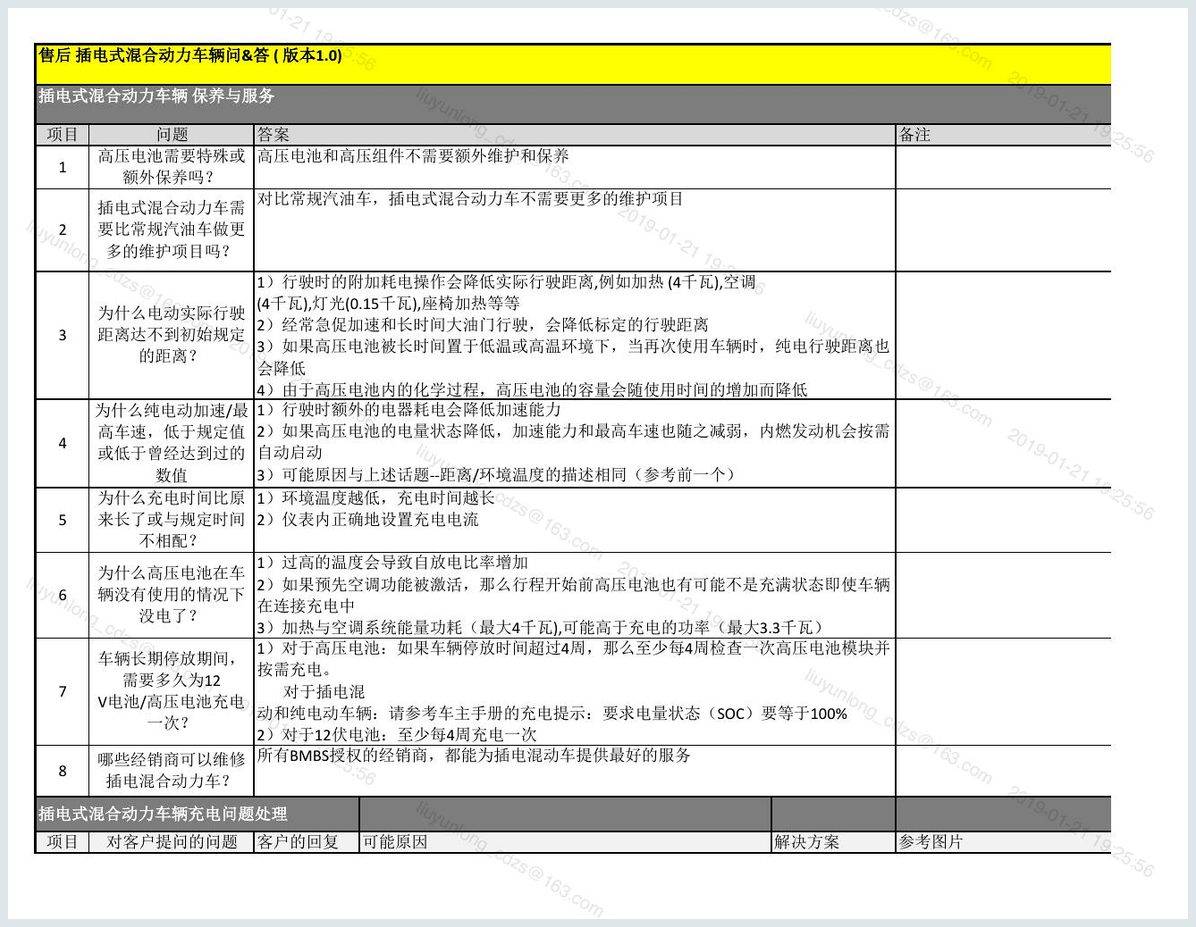 售后 插电式混合动力车辆问&答 (版本1.0)

插电式混合动力车辆 保养与服务

| 项目 | 问题 | 答案 | 备注 |
|---|---|---|---|
| 1 | 高压电池需要特殊或额外保养吗？ | 高压电池和高压组件不需要额外维护和保养 | |
| 2 | 插电式混合动力车需要比常规汽油车做更多的维护项目吗？ | 对比常规汽油车，插电式混合动力车不需要更多的维护项目 | |
| 3 | 为什么电动实际行驶距离达不到初始规定的距离？ | 1）行驶时的附加耗电操作会降低实际行驶距离,例如加热 (4千瓦),空调(4千瓦),灯光(0.15千瓦),座椅加热等等 2）经常急促加速和长时间大油门行驶，会降低标定的行驶距离 3）如果高压电池被长时间置于低温或高温环境下，当再次使用车辆时，纯电行驶距离也会降低 4）由于高压电池内的化学过程，高压电池的容量会随使用时间的增加而降低 | |
| 4 | 为什么纯电动加速/最高车速，低于规定值或低于曾经达到过的数值 | 1）行驶时额外的电器耗电会降低加速能力 2）如果高压电池的电量状态降低，加速能力和最高车速也随之减弱，内燃发动机会按需自动启动 3）可能原因与上述话题--距离/环境温度的描述相同（参考前一个） | |
| 5 | 为什么充电时间比原来长了或与规定时间不相配？ | 1）环境温度越低，充电时间越长 2）仪表内正确地设置充电电流 | |
| 6 | 为什么高压电池在车辆没有使用的情况下没电了？ | 1）过高的温度会导致自放电比率增加 2）如果预先空调功能被激活，那么行程开始前高压电池也有可能不是充满状态即使车辆在连接充电中 3）加热与空调系统能量功耗（最大4千瓦),可能高于充电的功率（最大3.3千瓦） | |
| 7 | 车辆长期停放期间，需要多久为12V电池/高压电池充电一次？ | 1）对于高压电池：如果车辆停放时间超过4周，那么至少每4周检查一次高压电池模块并按需充电。 对于插电混动和纯电动车辆：请参考车主手册的充电提示：要求电量状态（SOC）要等于100% 2）对于12伏电池：至少每4周充电一次 | |
| 8 | 哪些经销商可以维修插电混合动力车？ | 所有BMBS授权的经销商，都能为插电混动车提供最好的服务 | |

插电式混合动力车辆充电问题处理

| 项目 | 对客户提问的问题 | 客户的回复 | 可能原因 | 解决方案 | 参考图片 |
|---|---|---|---|---|---|

liuyunlong_cdzs@163.com 2019-01-21 19:25:56